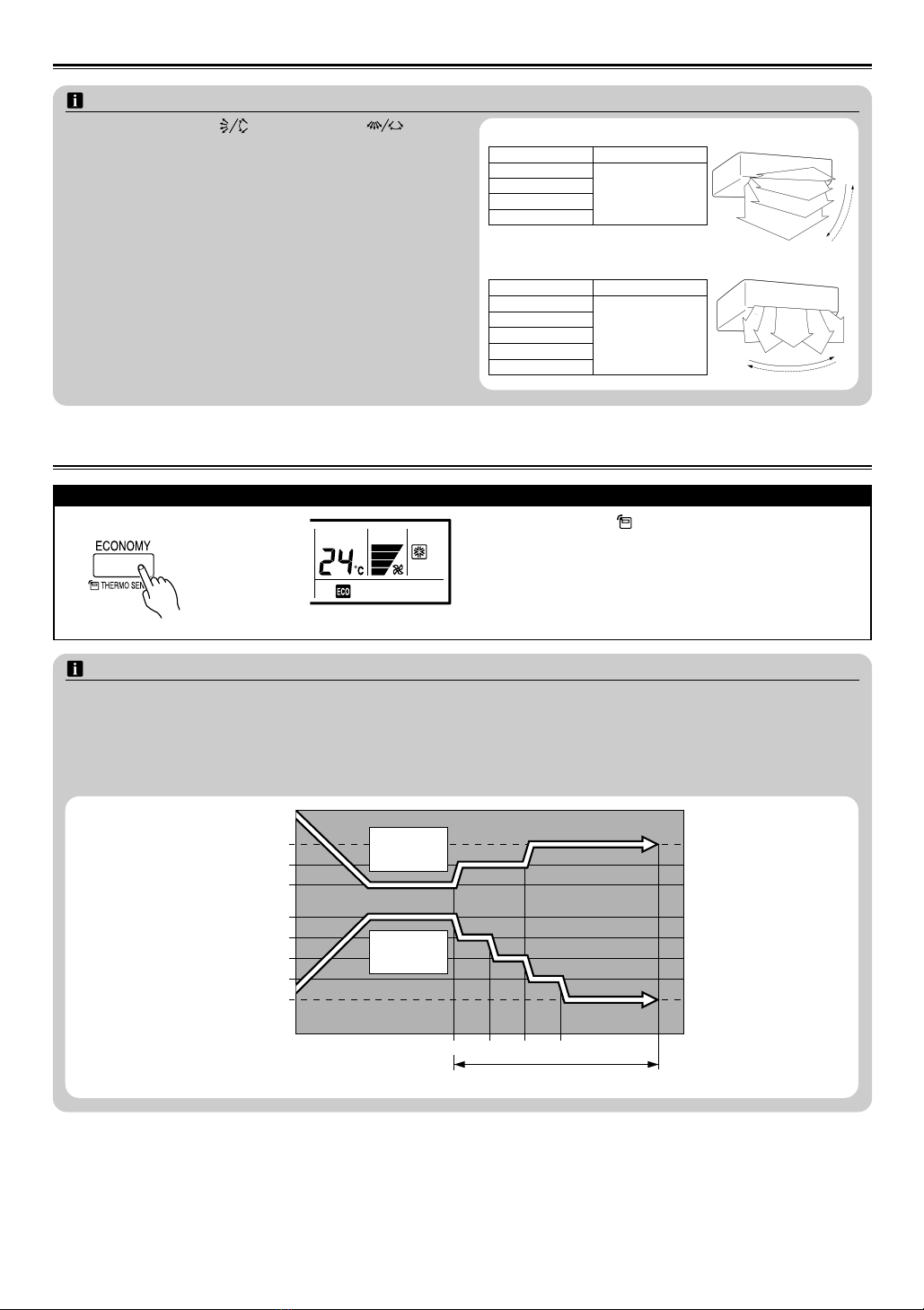 ECONOMY

THERMO SEN

24°C

ECO